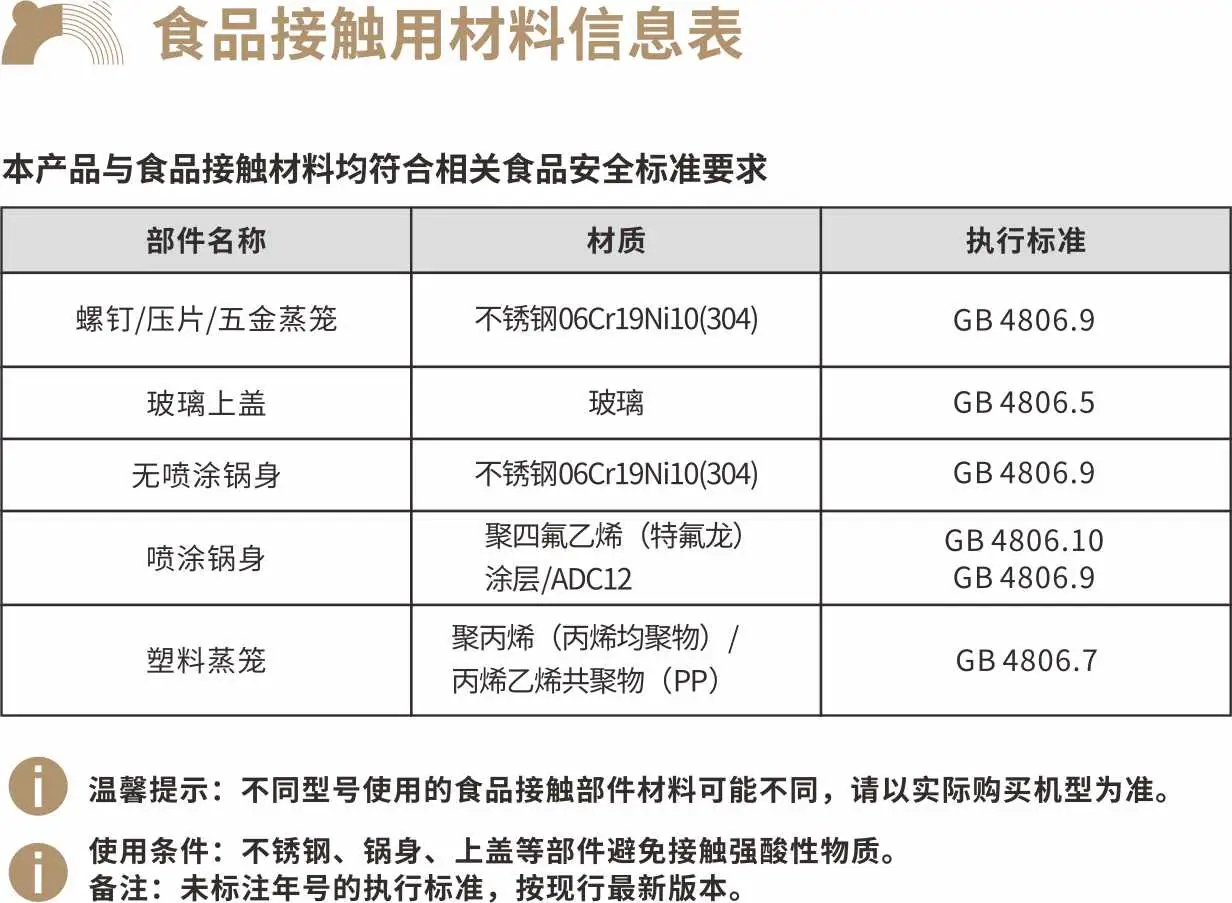 食品接触用材料信息表

本产品与食品接触材料均符合相关食品安全标准要求

| 部件名称 | 材质 | 执行标准 |
|---|---|---|
| 螺钉/压片/五金蒸笼 | 不锈钢06Cr19Ni10(304) | GB 4806.9 |
| 玻璃上盖 | 玻璃 | GB 4806.5 |
| 无喷涂锅身 | 不锈钢06Cr19Ni10(304) | GB 4806.9 |
| 喷涂锅身 | 聚四氟乙烯（特氟龙）涂层/ADC12 | GB 4806.10 GB 4806.9 |
| 塑料蒸笼 | 聚丙烯（丙烯均聚物）/丙烯乙烯共聚物（PP） | GB 4806.7 |

温馨提示：不同型号使用的食品接触部件材料可能不同，请以实际购买机型为准。

使用条件：不锈钢、锅身、上盖等部件避免接触强酸性物质。
备注：未标注年号的执行标准，按现行最新版本。